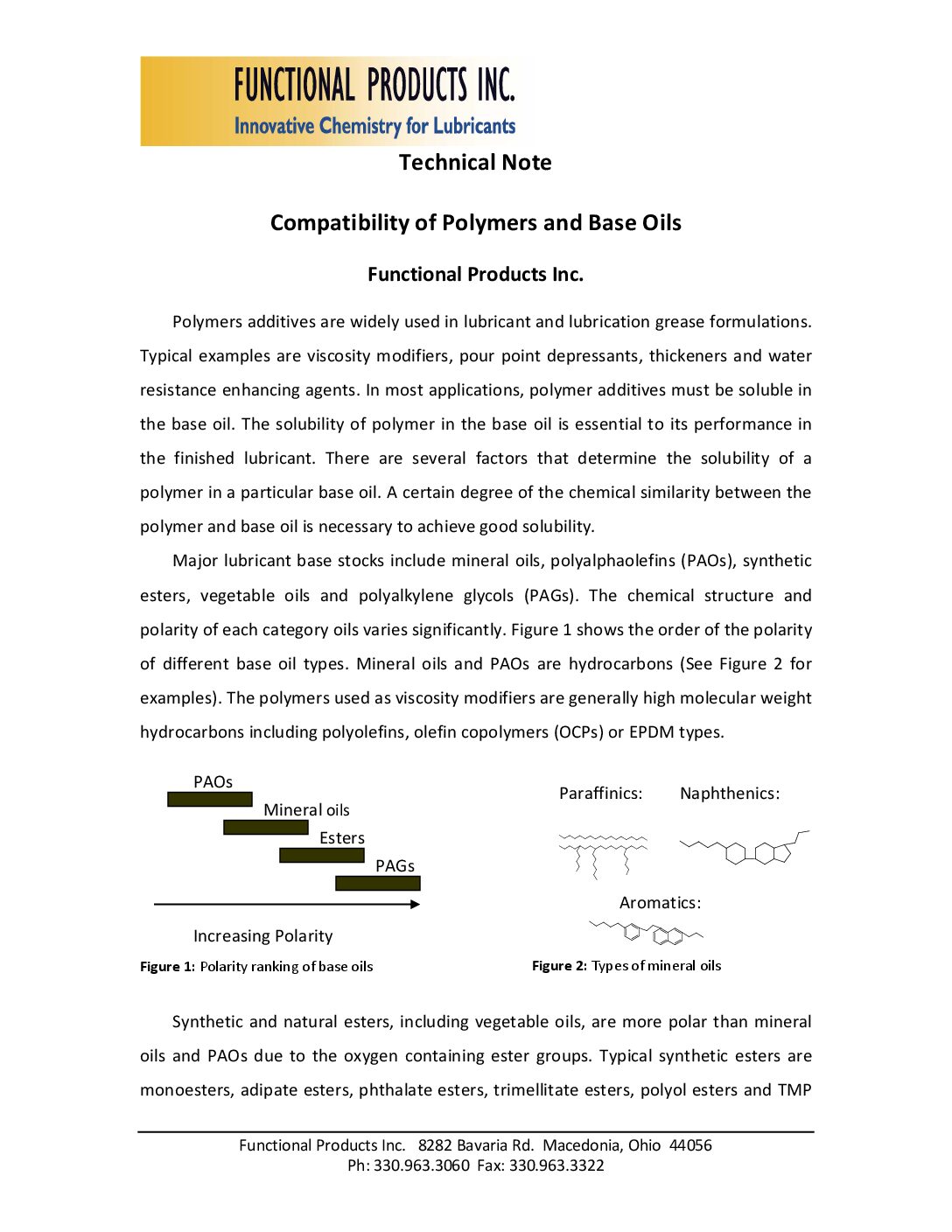 FUNCTIONAL PRODUCTS INC.
Innovative Chemistry for Lubricants

Technical Note

Compatibility of Polymers and Base Oils

Functional Products Inc.

Polymers additives are widely used in lubricant and lubrication grease formulations. Typical examples are viscosity modifiers, pour point depressants, thickeners and water resistance enhancing agents. In most applications, polymer additives must be soluble in the base oil. The solubility of polymer in the base oil is essential to its performance in the finished lubricant. There are several factors that determine the solubility of a polymer in a particular base oil. A certain degree of the chemical similarity between the polymer and base oil is necessary to achieve good solubility.

Major lubricant base stocks include mineral oils, polyalphaolefins (PAOs), synthetic esters, vegetable oils and polyalkylene glycols (PAGs). The chemical structure and polarity of each category oils varies significantly. Figure 1 shows the order of the polarity of different base oil types. Mineral oils and PAOs are hydrocarbons (See Figure 2 for examples). The polymers used as viscosity modifiers are generally high molecular weight hydrocarbons including polyolefins, olefin copolymers (OCPs) or EPDM types.

PAOs
Mineral oils
Esters
PAGs
Increasing Polarity

Figure 1: Polarity ranking of base oils

Paraffinics:
Naphthenics:
Aromatics:

Figure 2: Types of mineral oils

Synthetic and natural esters, including vegetable oils, are more polar than mineral oils and PAOs due to the oxygen containing ester groups. Typical synthetic esters are monoesters, adipate esters, phthalate esters, trimellitate esters, polyol esters and TMP

Functional Products Inc. 8282 Bavaria Rd. Macedonia, Ohio 44056
Ph: 330.963.3060 Fax: 330.963.3322